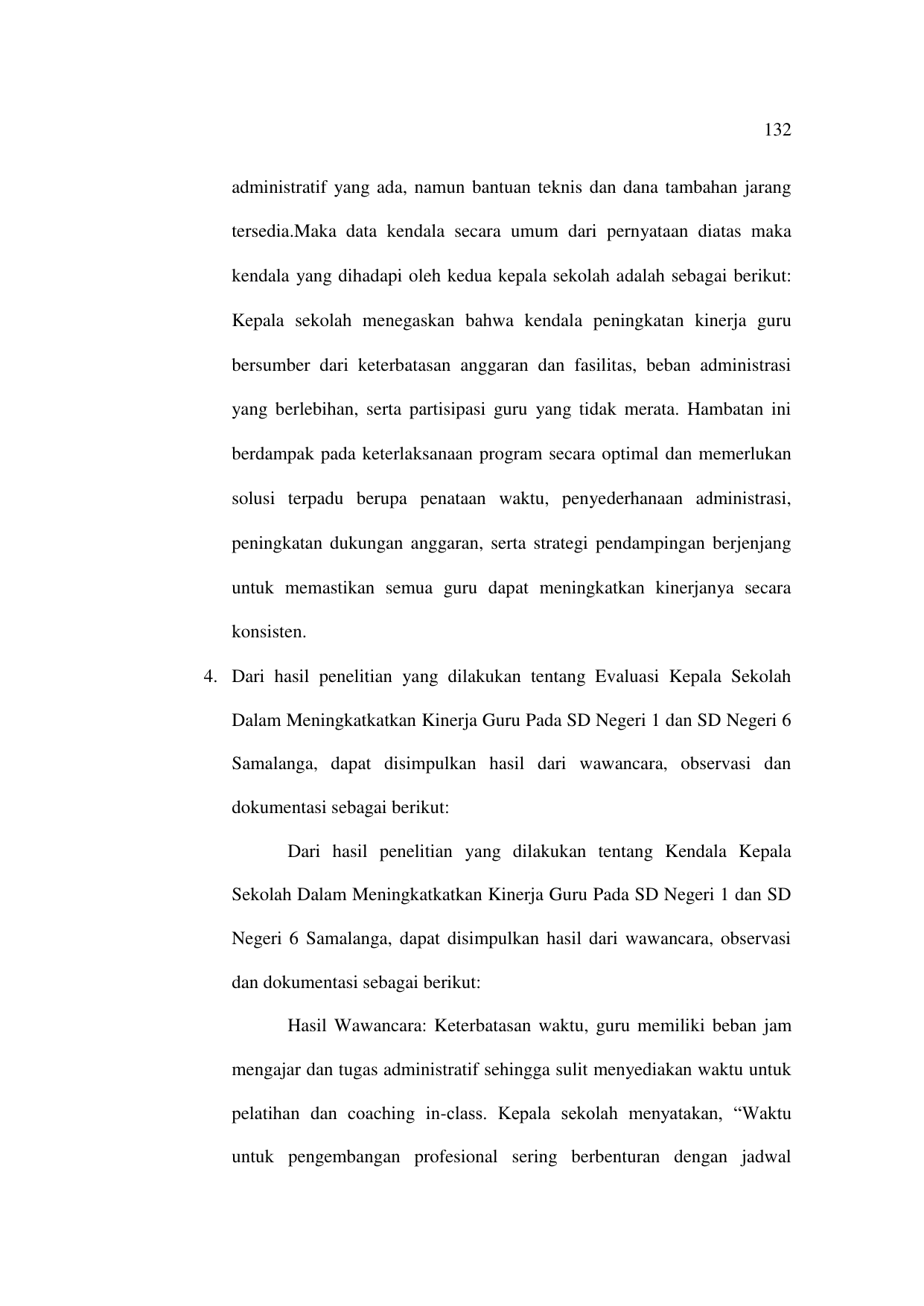 132

administratif yang ada, namun bantuan teknis dan dana tambahan jarang tersedia.Maka data kendala secara umum dari pernyataan diatas maka kendala yang dihadapi oleh kedua kepala sekolah adalah sebagai berikut: Kepala sekolah menegaskan bahwa kendala peningkatan kinerja guru bersumber dari keterbatasan anggaran dan fasilitas, beban administrasi yang berlebihan, serta partisipasi guru yang tidak merata. Hambatan ini berdampak pada keterlaksanaan program secara optimal dan memerlukan solusi terpadu berupa penataan waktu, penyederhanaan administrasi, peningkatan dukungan anggaran, serta strategi pendampingan berjenjang untuk memastikan semua guru dapat meningkatkan kinerjanya secara konsisten.

4. Dari hasil penelitian yang dilakukan tentang Evaluasi Kepala Sekolah Dalam Meningkatkatkan Kinerja Guru Pada SD Negeri 1 dan SD Negeri 6 Samalanga, dapat disimpulkan hasil dari wawancara, observasi dan dokumentasi sebagai berikut:

Dari hasil penelitian yang dilakukan tentang Kendala Kepala Sekolah Dalam Meningkatkatkan Kinerja Guru Pada SD Negeri 1 dan SD Negeri 6 Samalanga, dapat disimpulkan hasil dari wawancara, observasi dan dokumentasi sebagai berikut:

Hasil Wawancara: Keterbatasan waktu, guru memiliki beban jam mengajar dan tugas administratif sehingga sulit menyediakan waktu untuk pelatihan dan coaching in-class. Kepala sekolah menyatakan, “Waktu untuk pengembangan profesional sering berbenturan dengan jadwal